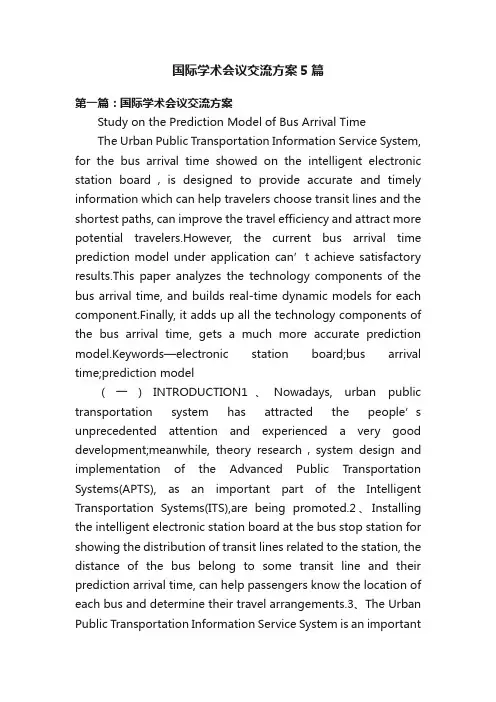 国际学术会议交流方案5篇

第一篇：国际学术会议交流方案

Study on the Prediction Model of Bus Arrival Time

The Urban Public Transportation Information Service System, for the bus arrival time showed on the intelligent electronic station board，is designed to provide accurate and timely information which can help travelers choose transit lines and the shortest paths, can improve the travel efficiency and attract more potential travelers.However, the current bus arrival time prediction model under application can’t achieve satisfactory results.This paper analyzes the technology components of the bus arrival time, and builds real-time dynamic models for each component.Finally, it adds up all the technology components of the bus arrival time, gets a much more accurate prediction model.Keywords—electronic station board;bus arrival time;prediction model

（一）INTRODUCTION1、Nowadays, urban public transportation system has attracted the people’s unprecedented attention and experienced a very good development;meanwhile, theory research，system design and implementation of the Advanced Public Transportation Systems(APTS), as an important part of the Intelligent Transportation Systems(ITS),are being promoted.2、Installing the intelligent electronic station board at the bus stop station for showing the distribution of transit lines related to the station, the distance of the bus belong to some transit line and their prediction arrival time, can help passengers know the location of each bus and determine their travel arrangements.3、The Urban Public Transportation Information Service System is an important